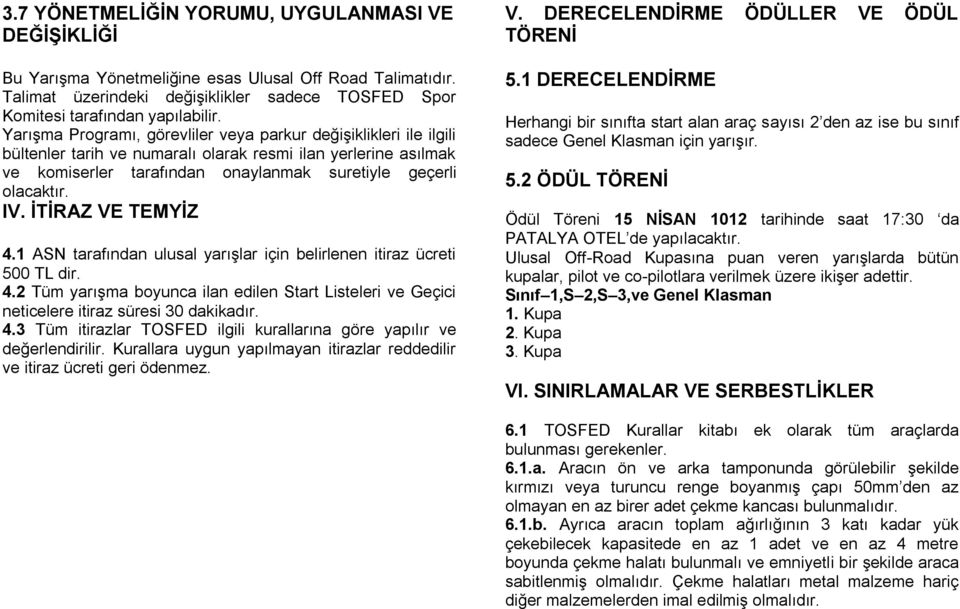 3.7 YÖNETMELİĞİN YORUMU, UYGULANMASI VE DEĞİŞİKLİĞİ

Bu Yarışma Yönetmeliğine esas Ulusal Off Road Talimatıdır. Talimat üzerindeki değişiklikler sadece TOSFED Spor Komitesi tarafından yapılabilir.
Yarışma Programı, görevliler veya parkur değişiklikleri ile ilgili bültenler tarih ve numaralı olarak resmi ilan yerlerine asılmak ve komiserler tarafından onaylanmak suretiyle geçerli olacaktır.

IV. İTİRAZ VE TEMYİZ

4.1 ASN tarafından ulusal yarışlar için belirlenen itiraz ücreti 500 TL dir.
4.2 Tüm yarışma boyunca ilan edilen Start Listeleri ve Geçici neticelere itiraz süresi 30 dakikadır.
4.3 Tüm itirazlar TOSFED ilgili kurallarına göre yapılır ve değerlendirilir. Kurallara uygun yapılmayan itirazlar reddedilir ve itiraz ücreti geri ödenmez.

V. DERECELENDİRME ÖDÜLLER VE ÖDÜL TÖRENİ

5.1 DERECELENDİRME

Herhangi bir sınıfta start alan araç sayısı 2'den az ise bu sınıf sadece Genel Klasman için yarışır.

5.2 ÖDÜL TÖRENİ

Ödül Töreni 15 NİSAN 1012 tarihinde saat 17:30 'da PATALYA OTEL'de yapılacaktır.
Ulusal Off-Road Kupasına puan veren yarışlarda bütün kupalar, pilot ve co-pilotlara verilmek üzere ikişer adettir.
Sınıf–1,S–2,S–3,ve Genel Klasman
1. Kupa
2. Kupa
3. Kupa

VI. SINIRLAMALAR VE SERBESTLİKLER

6.1 TOSFED Kurallar kitabı ek olarak tüm araçlarda bulunması gerekenler.
6.1.a. Aracın ön ve arka tamponunda görülebilir şekilde kırmızı veya turuncu renge boyanmış çapı 50mm'den az olmayan en az birer adet çekme kancası bulunmalıdır.
6.1.b. Ayrıca aracın toplam ağırlığının 3 katı kadar yük çekebilecek kapasitede en az 1 adet ve en az 4 metre boyunda çekme halatı bulunmalı ve emniyetli bir şekilde araca sabitlenmiş olmalıdır. Çekme halatları metal malzeme hariç diğer malzemelerden imal edilmiş olmalıdır.